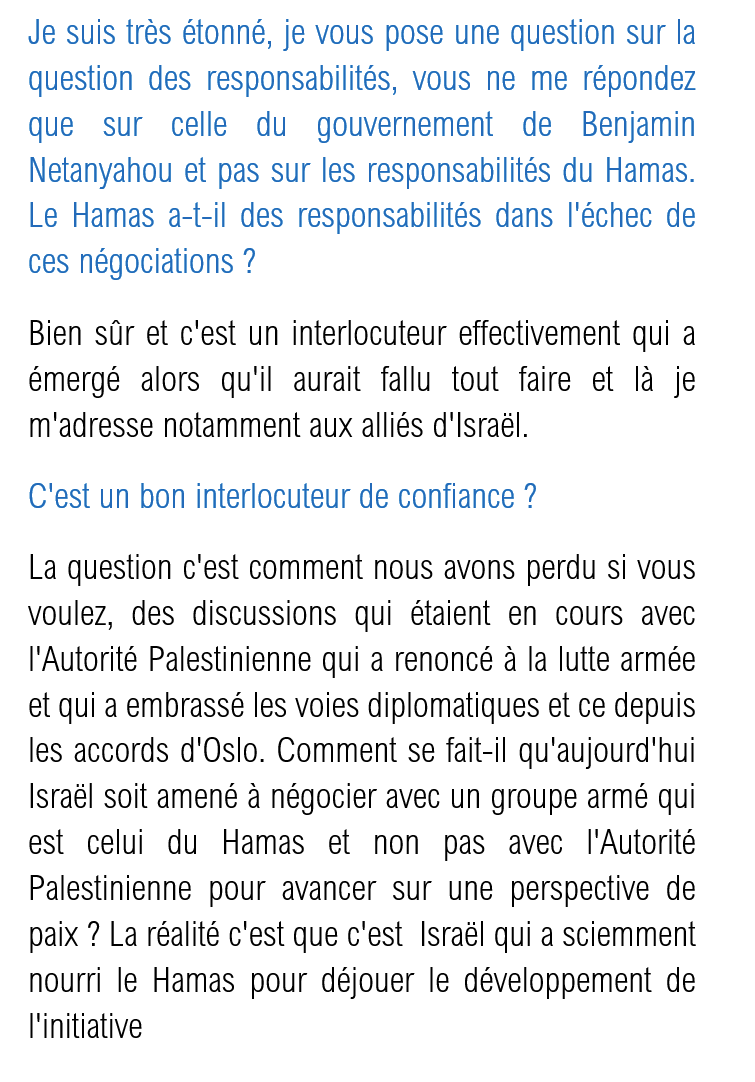 Je suis très étonné, je vous pose une question sur la question des responsabilités, vous ne me répondez que sur celle du gouvernement de Benjamin Netanyahou et pas sur les responsabilités du Hamas. Le Hamas a-t-il des responsabilités dans l'échec de ces négociations ?

Bien sûr et c'est un interlocuteur effectivement qui a émergé alors qu'il aurait fallu tout faire et là je m'adresse notamment aux alliés d'Israël.

C'est un bon interlocuteur de confiance ?

La question c'est comment nous avons perdu si vous voulez, des discussions qui étaient en cours avec l'Autorité Palestinienne qui a renoncé à la lutte armée et qui a embrassé les voies diplomatiques et ce depuis les accords d'Oslo. Comment se fait-il qu'aujourd'hui Israël soit amené à négocier avec un groupe armé qui est celui du Hamas et non pas avec l'Autorité Palestinienne pour avancer sur une perspective de paix ? La réalité c'est que c'est Israël qui a sciemment nourri le Hamas pour déjouer le développement de l'initiative